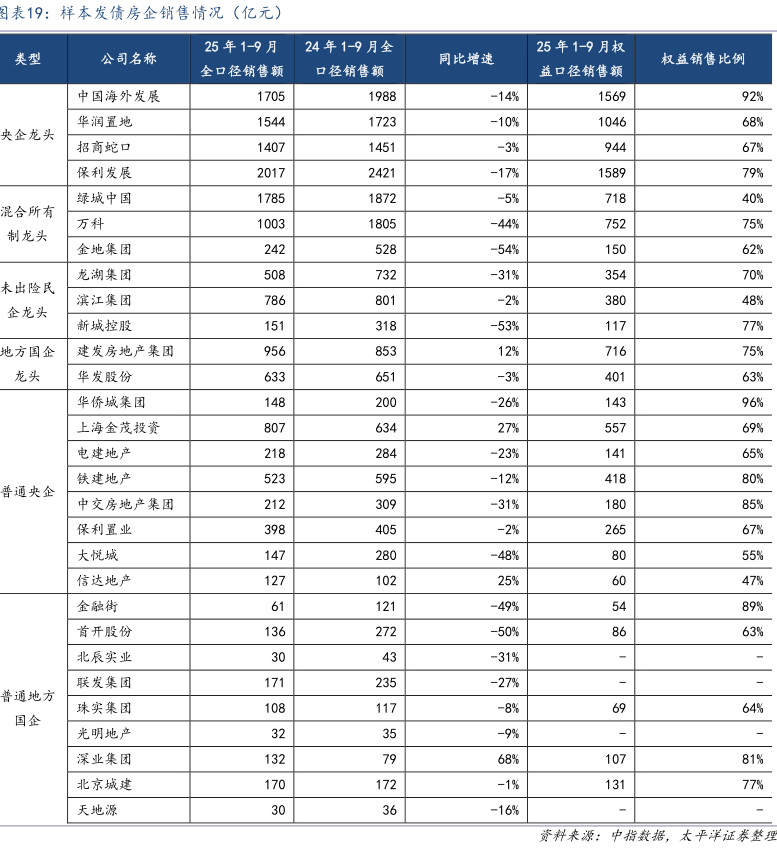 图表19：样本发债房企销售情况（亿元）

| 类型 | 公司名称 | 25年1-9月全口径销售额 | 24年1-9月全口径销售额 | 同比增速 | 25年1-9月权益口径销售额 | 权益销售比例 |
|---|---|---|---|---|---|---|
| 央企龙头 | 中国海外发展 | 1705 | 1988 | -14% | 1569 | 92% |
| | 华润置地 | 1544 | 1723 | -10% | 1046 | 68% |
| | 招商蛇口 | 1407 | 1451 | -3% | 944 | 67% |
| | 保利发展 | 2017 | 2421 | -17% | 1589 | 79% |
| 混合所有制龙头 | 绿城中国 | 1785 | 1872 | -5% | 718 | 40% |
| | 万科 | 1003 | 1805 | -44% | 752 | 75% |
| | 金地集团 | 242 | 528 | -54% | 150 | 62% |
| 未出险民企龙头 | 龙湖集团 | 508 | 732 | -31% | 354 | 70% |
| | 滨江集团 | 786 | 801 | -2% | 380 | 48% |
| | 新城控股 | 151 | 318 | -53% | 117 | 77% |
| 地方国企龙头 | 建发房地产集团 | 956 | 853 | 12% | 716 | 75% |
| | 华发股份 | 633 | 651 | -3% | 401 | 63% |
| 普通央企 | 华侨城集团 | 148 | 200 | -26% | 143 | 96% |
| | 上海金茂投资 | 807 | 634 | 27% | 557 | 69% |
| | 电建地产 | 218 | 284 | -23% | 141 | 65% |
| | 铁建地产 | 523 | 595 | -12% | 418 | 80% |
| | 中交房地产集团 | 212 | 309 | -31% | 180 | 85% |
| | 保利置业 | 398 | 405 | -2% | 265 | 67% |
| | 大悦城 | 147 | 280 | -48% | 80 | 55% |
| | 信达地产 | 127 | 102 | 25% | 60 | 47% |
| 普通地方国企 | 金融街 | 61 | 121 | -49% | 54 | 89% |
| | 首开股份 | 136 | 272 | -50% | 86 | 63% |
| | 北辰实业 | 30 | 43 | -31% | - | - |
| | 联发集团 | 171 | 235 | -27% | - | - |
| | 珠实集团 | 108 | 117 | -8% | 69 | 64% |
| | 光明地产 | 32 | 35 | -9% | - | - |
| | 深业集团 | 132 | 79 | 68% | 107 | 81% |
| | 北京城建 | 170 | 172 | -1% | 131 | 77% |
| | 天地源 | 30 | 36 | -16% | - | - |

资料来源：中指数据，太平洋证券整理